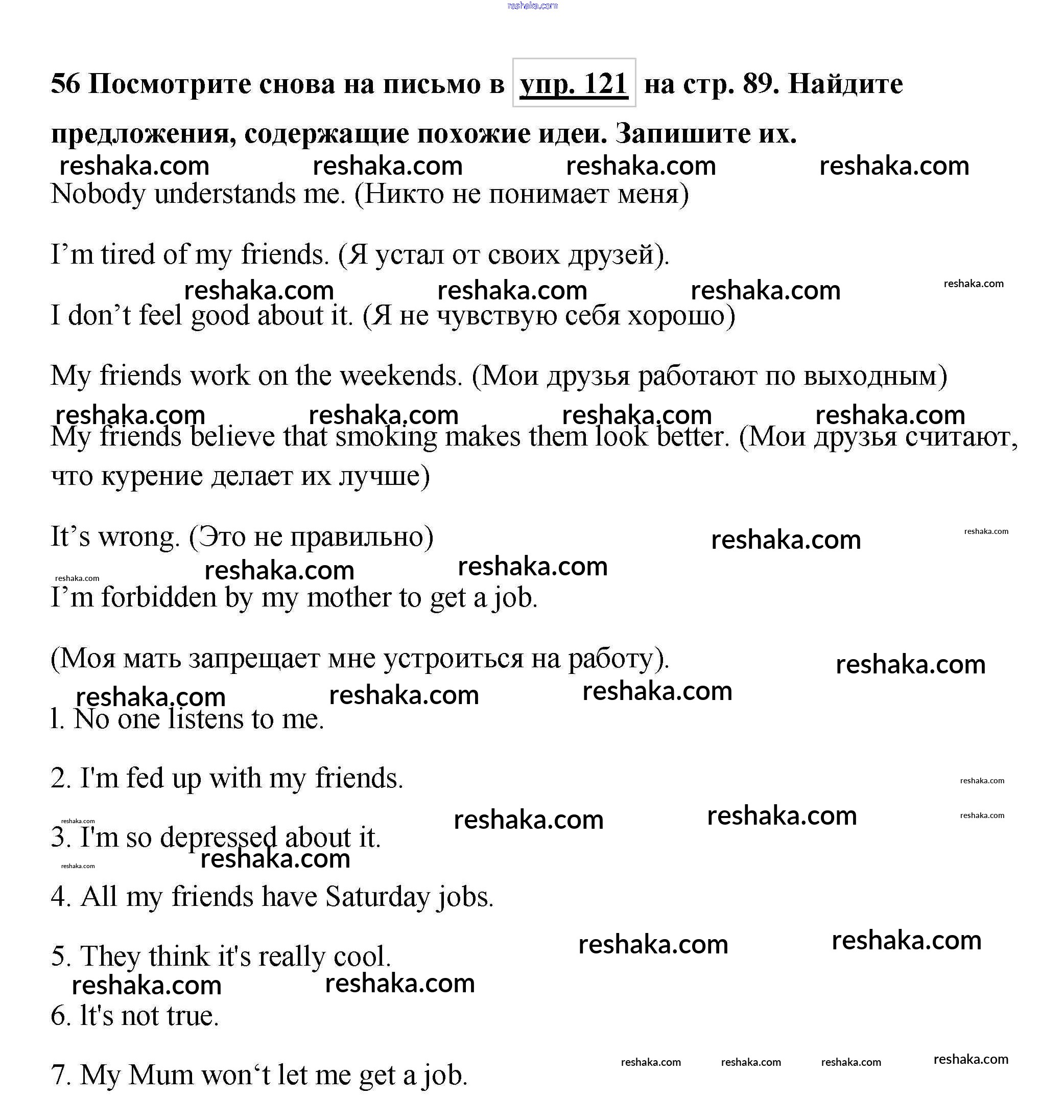 reshaka.com

56 Посмотрите снова на письмо в упр. 121 на стр. 89. Найдите предложения, содержащие похожие идеи. Запишите их.

reshaka.com reshaka.com reshaka.com reshaka.com

Nobody understands me. (Никто не понимает меня)

I’m tired of my friends. (Я устал от своих друзей).

reshaka.com reshaka.com reshaka.com reshaka.com

I don’t feel good about it. (Я не чувствую себя хорошо)

My friends work on the weekends. (Мои друзья работают по выходным)

reshaka.com reshaka.com reshaka.com reshaka.com

My friends believe that smoking makes them look better. (Мои друзья считают, что курение делает их лучше)

It’s wrong. (Это не правильно)

reshaka.com reshaka.com

reshaka.com reshaka.com reshaka.com

I’m forbidden by my mother to get a job.

(Моя мать запрещает мне устроиться на работу).

reshaka.com

reshaka.com reshaka.com reshaka.com

1. No one listens to me.

2. I'm fed up with my friends.

reshaka.com

reshaka.com reshaka.com reshaka.com reshaka.com

3. I'm so depressed about it.

reshaka.com reshaka.com

4. All my friends have Saturday jobs.

reshaka.com reshaka.com

5. They think it's really cool.

reshaka.com reshaka.com

6. It's not true.

reshaka.com reshaka.com reshaka.com reshaka.com

7. My Mum won‘t let me get a job.